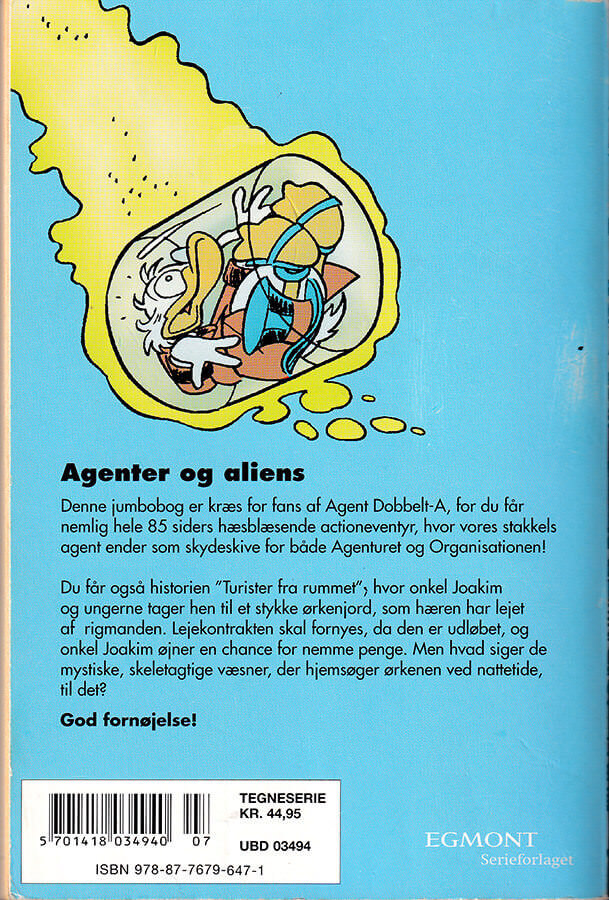 Agenter og aliens

Denne jumbobog er kræs for fans af Agent Dobbelt-A, for du får nemlig hele 85 siders hæsblæsende actioneventyr, hvor vores stakkels agent ender som skydeskive for både Agenturet og Organisationen!

Du får også historien "Turister fra rummet", hvor onkel Joakim og ungerne tager hen til et stykke ørkenjord, som hæren har lejet af rigmanden. Lejekontrakten skal fornyes, da den er udløbet, og onkel Joakim øjner en chance for nemme penge. Men hvad siger de mystiske, skeletagtige væsner, der hjemsøger ørkenen ved nattetide, til det?

God fornøjelse!

5 701418 034940 07

TEGNESERIE
KR. 44,95

UBD 03494

ISBN 978-87-7679-647-1

EGMONT
Serieforlaget